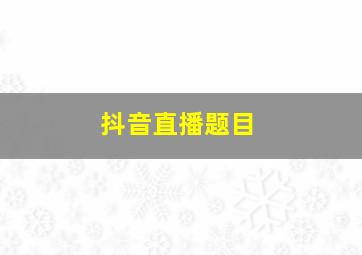 抖音直播题目